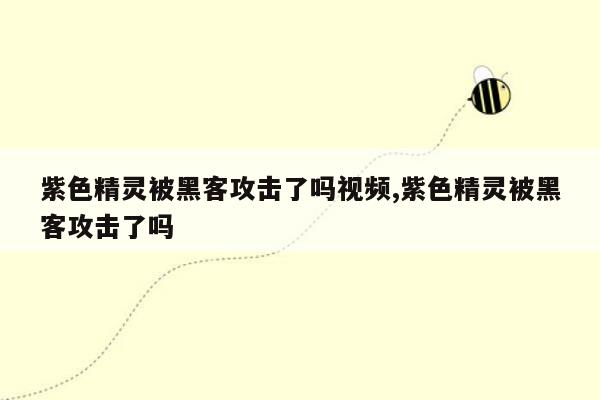 紫色精灵被黑客攻击了吗视频,紫色精灵被黑客攻击了吗